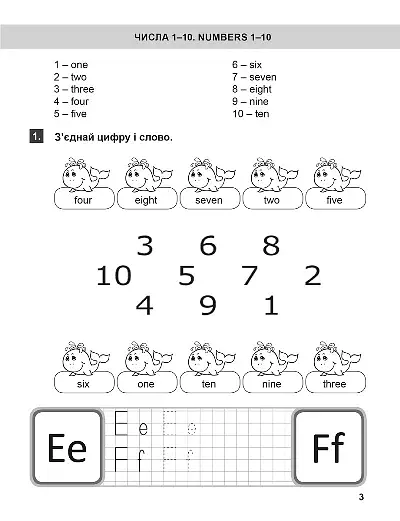 ЧИСЛА 1–10. NUMBERS 1–10

1 – one
2 – two
3 – three
4 – four
5 – five

6 – six
7 – seven
8 – eight
9 – nine
10 – ten

1. З'єднай цифру і слово.

four eight seven two five

3 6 8
10 5 7 2
4 9 1

six one ten nine three

Ee
E e E e
F f F f
Ff

3